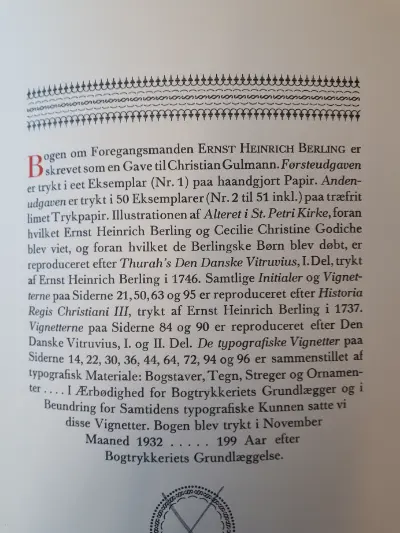 Bogen om Foregangsmanden ERNST HEINRICH BERLING er skrevet som en Gave til Christian Gulmann. Førsteudgaven er trykt i eet Eksemplar (Nr. 1) paa haandgjort Papir. Andenudgaven er trykt i 50 Eksemplarer (Nr. 2 til 51 inkl.) paa træfrit limet Trykpapir. Illustrationen af Alteret i St. Petri Kirke, foran hvilket Ernst Heinrich Berling og Cecilie Christine Godiche blev viet, og foran hvilket de Berlingske Børn blev døbt, er reproduceret efter Thurah's Den Danske Vitruvius, I. Del, trykt af Ernst Heinrich Berling i 1746. Samtlige Initialer og Vignetterne paa Siderne 21, 50, 63 og 95 er reproduceret efter Historia Regis Christiani III, trykt af Ernst Heinrich Berling i 1737. Vignetterne paa Siderne 84 og 90 er reproduceret efter Den Danske Vitruvius, I. og II. Del. De typografiske Vignetter paa Siderne 14, 22, 30, 36, 44, 64, 72, 94 og 96 er sammenstillet af typografisk Materiale: Bogstaver, Tegn, Streger og Ornamenter . . . . I Ærbødighed for Bogtrykkeriets Grundlægger og i Beundring for Samtidens typografiske Kunnen satte vi disse Vignetter. Bogen blev trykt i November Maaned 1932 . . . . . 199 Aar efter Bogtrykkeriets Grundlæggelse.